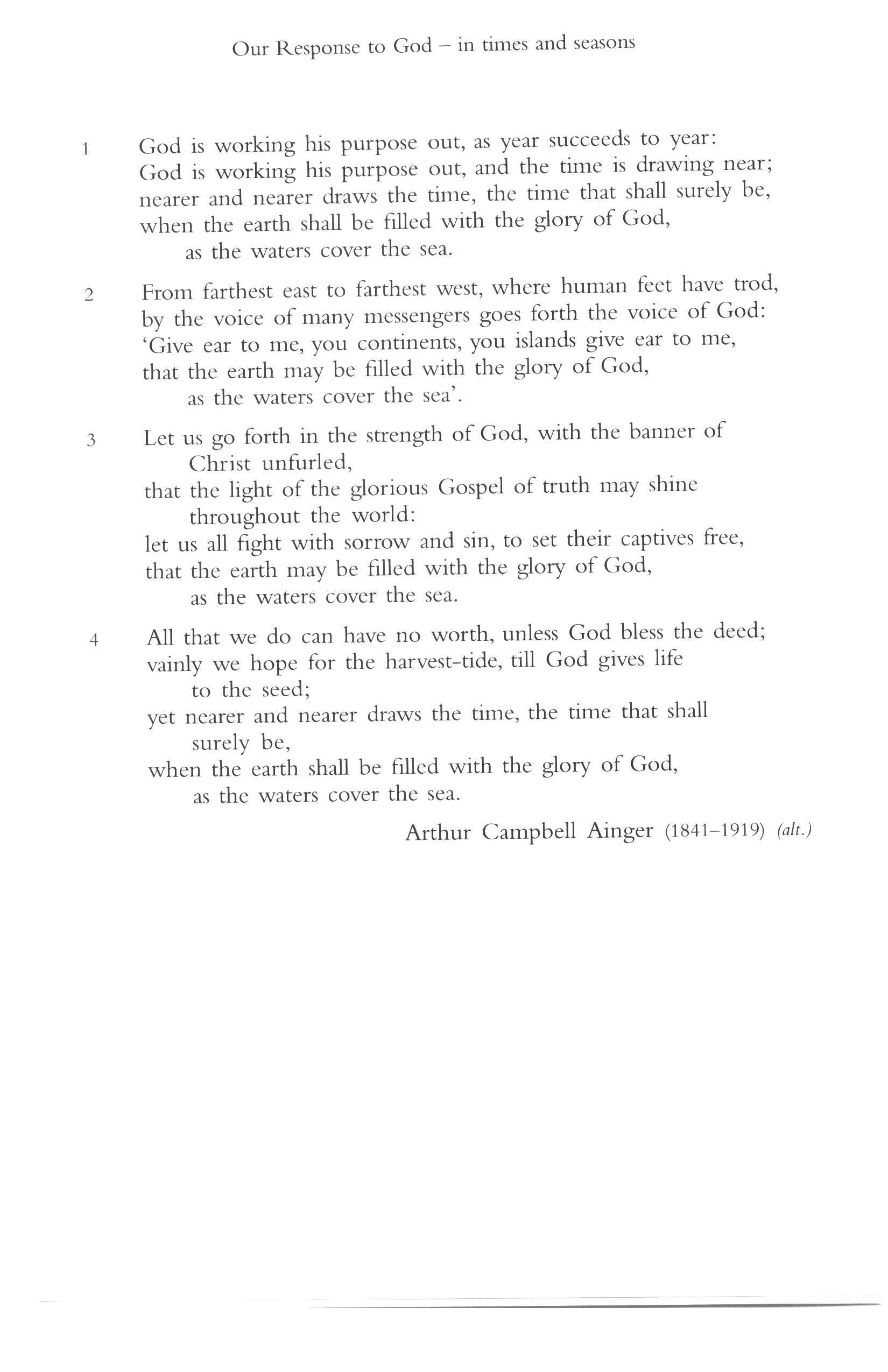 Our Response to God – in times and seasons

1 God is working his purpose out, as year succeeds to year:
God is working his purpose out, and the time is drawing near;
nearer and nearer draws the time, the time that shall surely be,
when the earth shall be filled with the glory of God,
as the waters cover the sea.

2 From farthest east to farthest west, where human feet have trod,
by the voice of many messengers goes forth the voice of God:
'Give ear to me, you continents, you islands give ear to me,
that the earth may be filled with the glory of God,
as the waters cover the sea'.

3 Let us go forth in the strength of God, with the banner of Christ unfurled,
that the light of the glorious Gospel of truth may shine throughout the world:
let us all fight with sorrow and sin, to set their captives free,
that the earth may be filled with the glory of God,
as the waters cover the sea.

4 All that we do can have no worth, unless God bless the deed;
vainly we hope for the harvest-tide, till God gives life to the seed;
yet nearer and nearer draws the time, the time that shall surely be,
when the earth shall be filled with the glory of God,
as the waters cover the sea.

Arthur Campbell Ainger (1841–1919) (alt.)